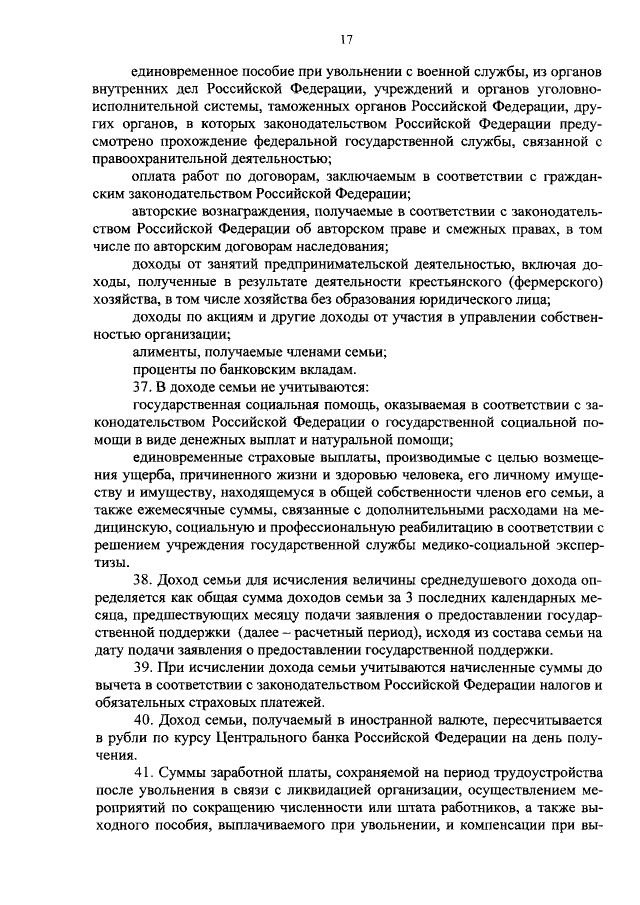 17

единовременное пособие при увольнении с военной службы, из органов внутренних дел Российской Федерации, учреждений и органов уголовно-исполнительной системы, таможенных органов Российской Федерации, других органов, в которых законодательством Российской Федерации предусмотрено прохождение федеральной государственной службы, связанной с правоохранительной деятельностью;

оплата работ по договорам, заключаемым в соответствии с гражданским законодательством Российской Федерации;

авторские вознаграждения, получаемые в соответствии с законодательством Российской Федерации об авторском праве и смежных правах, в том числе по авторским договорам наследования;

доходы от занятий предпринимательской деятельностью, включая доходы, полученные в результате деятельности крестьянского (фермерского) хозяйства, в том числе хозяйства без образования юридического лица;

доходы по акциям и другие доходы от участия в управлении собственностью организации;

алименты, получаемые членами семьи;

проценты по банковским вкладам.

37. В доходе семьи не учитываются:

государственная социальная помощь, оказываемая в соответствии с законодательством Российской Федерации о государственной социальной помощи в виде денежных выплат и натуральной помощи;

единовременные страховые выплаты, производимые с целью возмещения ущерба, причиненного жизни и здоровью человека, его личному имуществу и имуществу, находящемуся в общей собственности членов его семьи, а также ежемесячные суммы, связанные с дополнительными расходами на медицинскую, социальную и профессиональную реабилитацию в соответствии с решением учреждения государственной службы медико-социальной экспертизы.

38. Доход семьи для исчисления величины среднедушевого дохода определяется как общая сумма доходов семьи за 3 последних календарных месяца, предшествующих месяцу подачи заявления о предоставлении государственной поддержки (далее – расчетный период), исходя из состава семьи на дату подачи заявления о предоставлении государственной поддержки.

39. При исчислении дохода семьи учитываются начисленные суммы до вычета в соответствии с законодательством Российской Федерации налогов и обязательных страховых платежей.

40. Доход семьи, получаемый в иностранной валюте, пересчитывается в рубли по курсу Центрального банка Российской Федерации на день получения.

41. Суммы заработной платы, сохраняемой на период трудоустройства после увольнения в связи с ликвидацией организации, осуществлением мероприятий по сокращению численности или штата работников, а также выходного пособия, выплачиваемого при увольнении, и компенсации при вы-